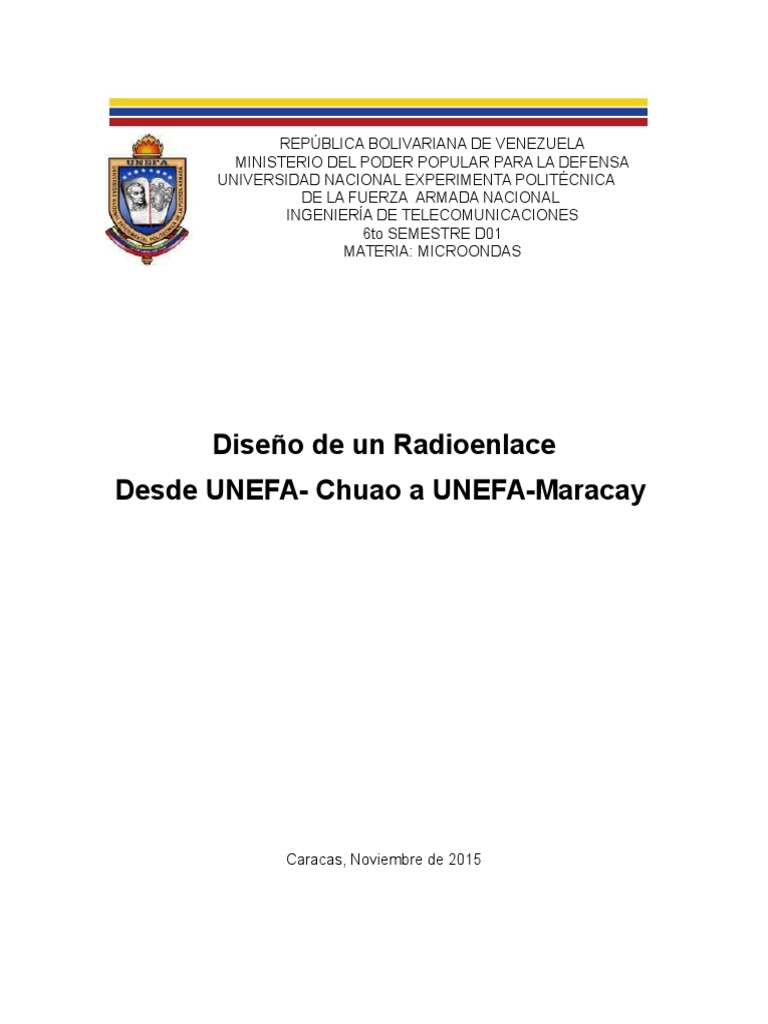 UNEFA

REPÚBLICA BOLIVARIANA DE VENEZUELA
MINISTERIO DEL PODER POPULAR PARA LA DEFENSA
UNIVERSIDAD NACIONAL EXPERIMENTA POLITÉCNICA
DE LA FUERZA ARMADA NACIONAL
INGENIERÍA DE TELECOMUNICACIONES
6to SEMESTRE D01
MATERIA: MICROONDAS

Diseño de un Radioenlace
Desde UNEFA- Chuao a UNEFA-Maracay

Caracas, Noviembre de 2015